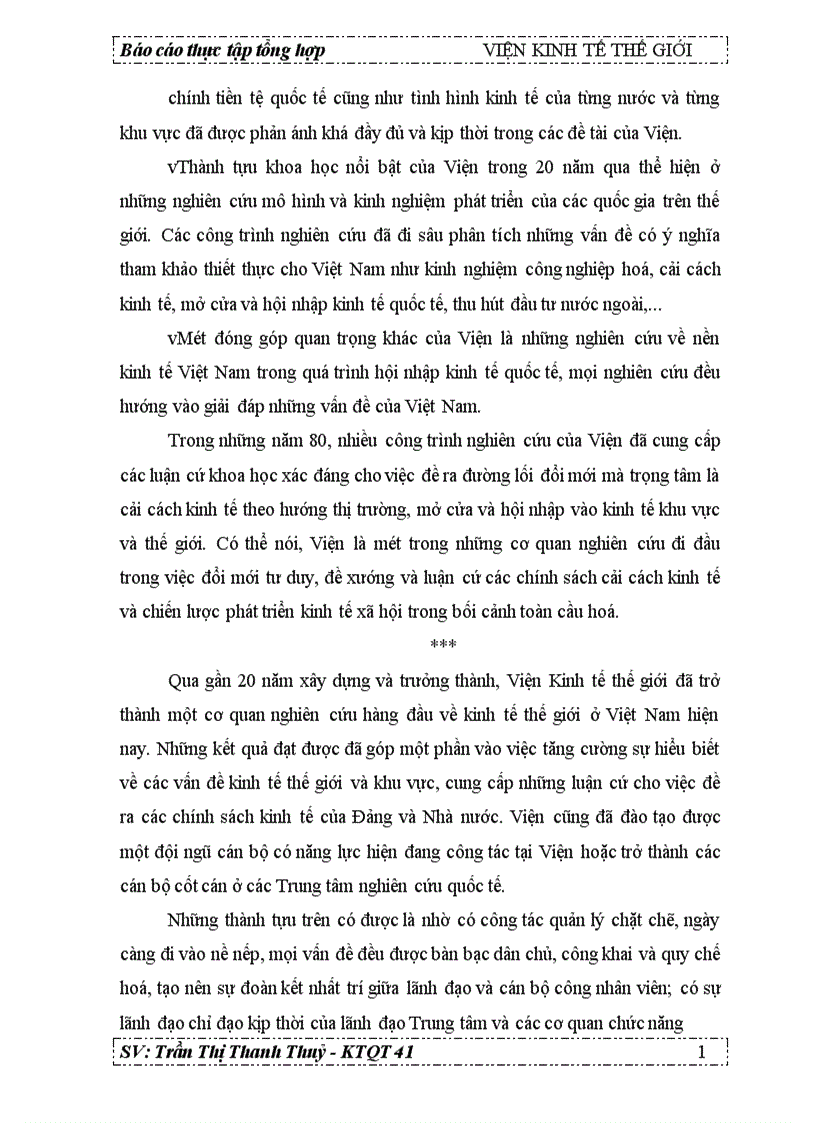 Báo cáo thực tập tổng hợp VIỆN KINH TẾ THẾ GIỚI

chính tiền tệ quốc tế cũng như tình hình kinh tế của từng nước và từng khu vực đã được phản ánh khá đầy đủ và kịp thời trong các đề tài của Viện.

vThành tựu khoa học nổi bật của Viện trong 20 năm qua thể hiện ở những nghiên cứu mô hình và kinh nghiệm phát triển của các quốc gia trên thế giới. Các công trình nghiên cứu đã đi sâu phân tích những vấn đề có ý nghĩa tham khảo thiết thực cho Việt Nam như kinh nghiệm công nghiệp hoá, cải cách kinh tế, mở cửa và hội nhập kinh tế quốc tế, thu hút đầu tư nước ngoài,...

vMét đóng góp quan trọng khác của Viện là những nghiên cứu về nền kinh tế Việt Nam trong quá trình hội nhập kinh tế quốc tế, mọi nghiên cứu đều hướng vào giải đáp những vấn đề của Việt Nam.

Trong những năm 80, nhiều công trình nghiên cứu của Viện đã cung cấp các luận cứ khoa học xác đáng cho việc đề ra đường lối đổi mới mà trọng tâm là cải cách kinh tế theo hướng thị trường, mở cửa và hội nhập vào kinh tế khu vực và thế giới. Có thể nói, Viện là mét trong những cơ quan nghiên cứu đi đầu trong việc đổi mới tư duy, đề xướng và luận cứ các chính sách cải cách kinh tế và chiến lược phát triển kinh tế xã hội trong bối cảnh toàn cầu hoá.

***

Qua gần 20 năm xây dựng và trưởng thành, Viện Kinh tế thế giới đã trở thành một cơ quan nghiên cứu hàng đầu về kinh tế thế giới ở Việt Nam hiện nay. Những kết quả đạt được đã góp một phần vào việc tăng cường sự hiểu biết về các vấn đề kinh tế thế giới và khu vực, cung cấp những luận cứ cho việc đề ra các chính sách kinh tế của Đảng và Nhà nước. Viện cũng đã đào tạo được một đội ngũ cán bộ có năng lực hiện đang công tác tại Viện hoặc trở thành các cán bộ cốt cán ở các Trung tâm nghiên cứu quốc tế.

Những thành tựu trên có được là nhờ có công tác quản lý chặt chẽ, ngày càng đi vào nề nếp, mọi vấn đề đều được bàn bạc dân chủ, công khai và quy chế hoá, tạo nên sự đoàn kết nhất trí giữa lãnh đạo và cán bộ công nhân viên; có sự lãnh đạo chỉ đạo kịp thời của lãnh đạo Trung tâm và các cơ quan chức năng

SV: Trần Thị Thanh Thuỷ - KTQT 41 1